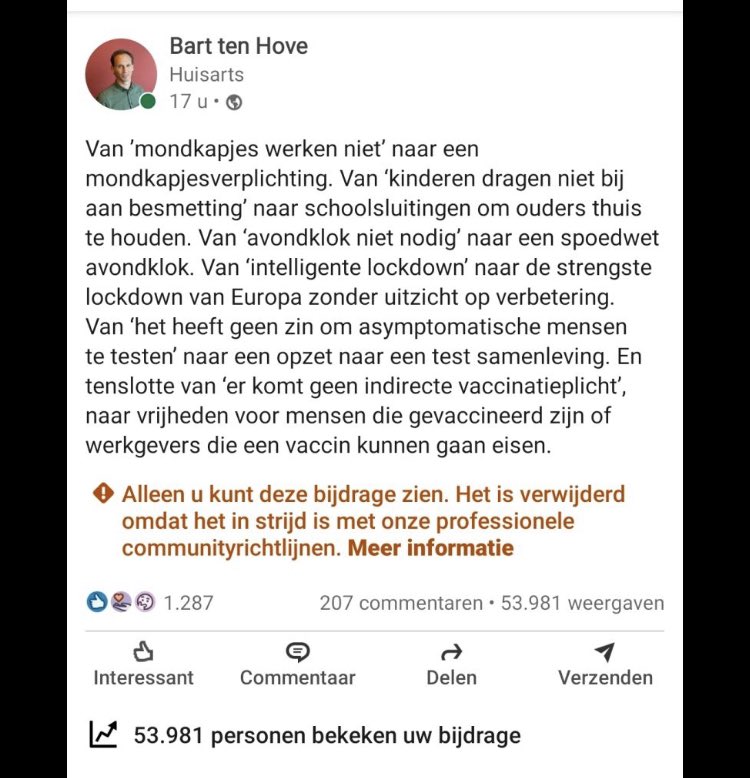 Bart ten Hove
Huisarts
17 u •

Van 'mondkapjes werken niet' naar een mondkapjesverplichting. Van 'kinderen dragen niet bij aan besmetting' naar schoolsluitingen om ouders thuis te houden. Van 'avondklok niet nodig' naar een spoedwet avondklok. Van 'intelligente lockdown' naar de strengste lockdown van Europa zonder uitzicht op verbetering. Van 'het heeft geen zin om asymptomatische mensen te testen' naar een opzet naar een test samenleving. En tenslotte van 'er komt geen indirecte vaccinatieplicht', naar vrijheden voor mensen die gevaccineerd zijn of werkgevers die een vaccin kunnen gaan eisen.

Alleen u kunt deze bijdrage zien. Het is verwijderd omdat het in strijd is met onze professionele communityrichtlijnen. Meer informatie

1.287
207 commentaren • 53.981 weergaven

Interessant
Commentaar
Delen
Verzenden

53.981 personen bekeken uw bijdrage